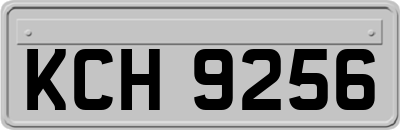 KCH 9256